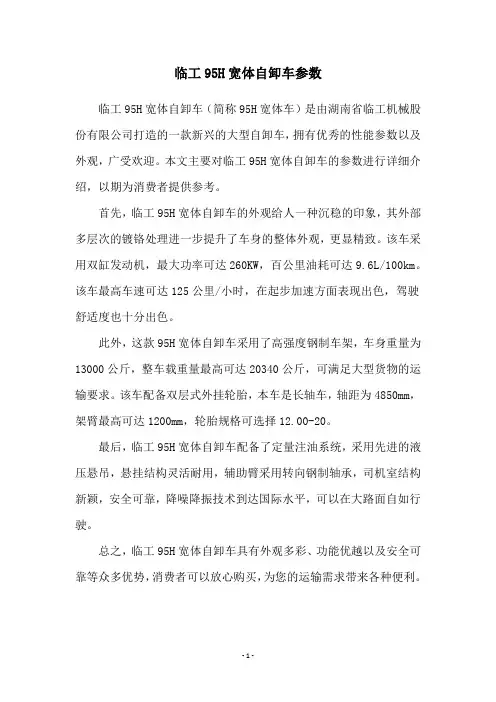 临工 95H 宽体自卸车参数

临工 95H 宽体自卸车（简称 95H 宽体车）是由湖南省临工机械股份有限公司打造的一款新兴的大型自卸车，拥有优秀的性能参数以及外观，广受欢迎。本文主要对临工 95H 宽体自卸车的参数进行详细介绍，以期为消费者提供参考。

首先，临工 95H 宽体自卸车的外观给人一种沉稳的印象，其外部多层次的镀铬处理进一步提升了车身的整体外观，更显精致。该车采用双缸发动机，最大功率可达 260KW，百公里油耗可达 9.6L/100km。该车最高车速可达 125 公里/小时，在起步加速方面表现出色，驾驶舒适度也十分出色。

此外，这款 95H 宽体自卸车采用了高强度钢制车架，车身重量为 13000 公斤，整车载重量最高可达 20340 公斤，可满足大型货物的运输要求。该车配备双层式外挂轮胎，本车是长轴车，轴距为 4850mm，架臂最高可达 1200mm，轮胎规格可选择 12.00-20。

最后，临工 95H 宽体自卸车配备了定量注油系统，采用先进的液压悬吊，悬挂结构灵活耐用，辅助臂采用转向钢制轴承，司机室结构新颖，安全可靠，降噪降振技术到达国际水平，可以在大路面自如行驶。

总之，临工 95H 宽体自卸车具有外观多彩、功能优越以及安全可靠等众多优势，消费者可以放心购买，为您的运输需求带来各种便利。

- 1 -